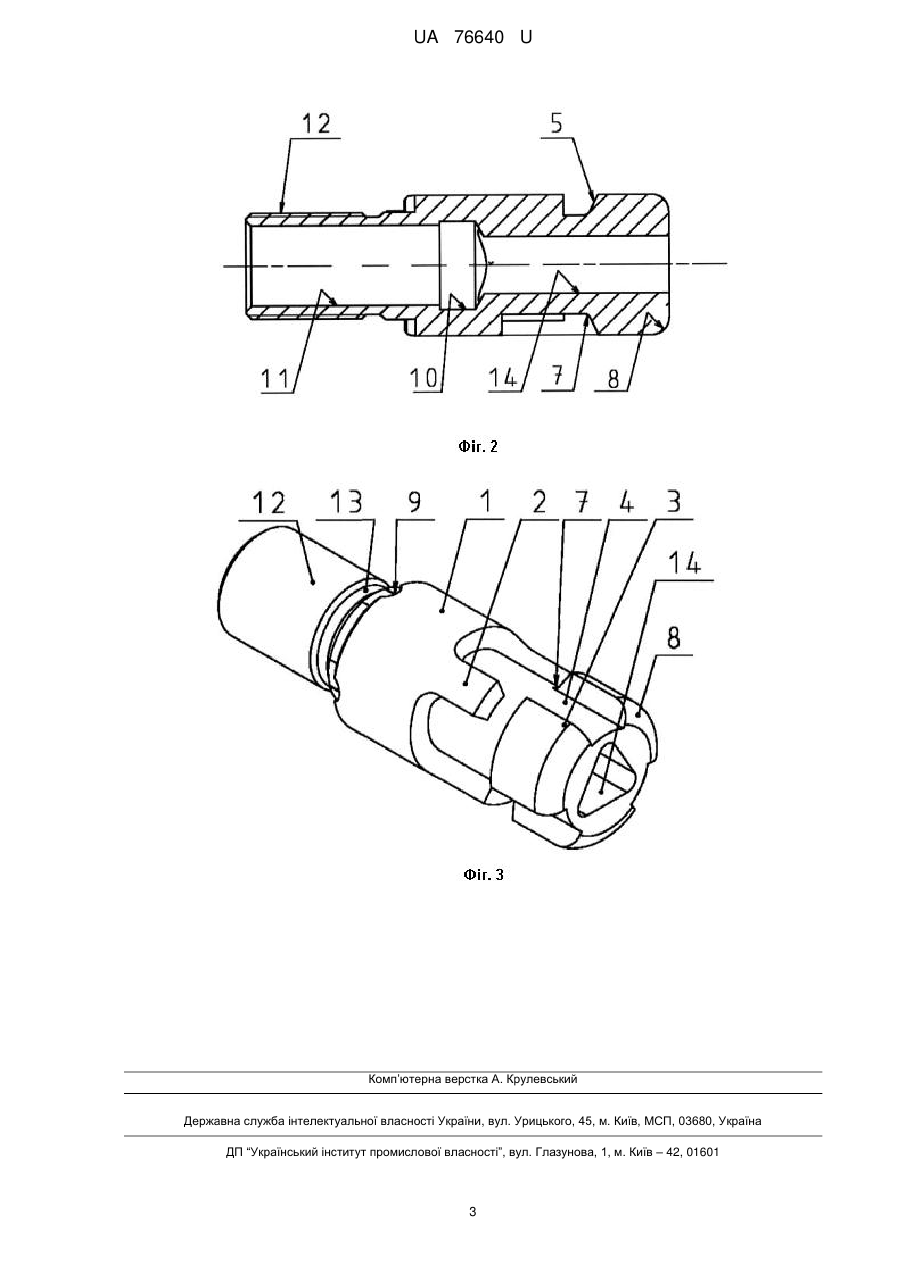 UA 76640 U

12
5
11
10
14
7
8

Фіг. 2

12
13
9
1
2
7
4
3
14
8

Фіг. 3

Комп'ютерна верстка А. Крулевський

Державна служба інтелектуальної власності України, вул. Урицького, 45, м. Київ, МСП, 03680, Україна

ДП "Український інститут промислової власності", вул. Глазунова, 1, м. Київ – 42, 01601

3